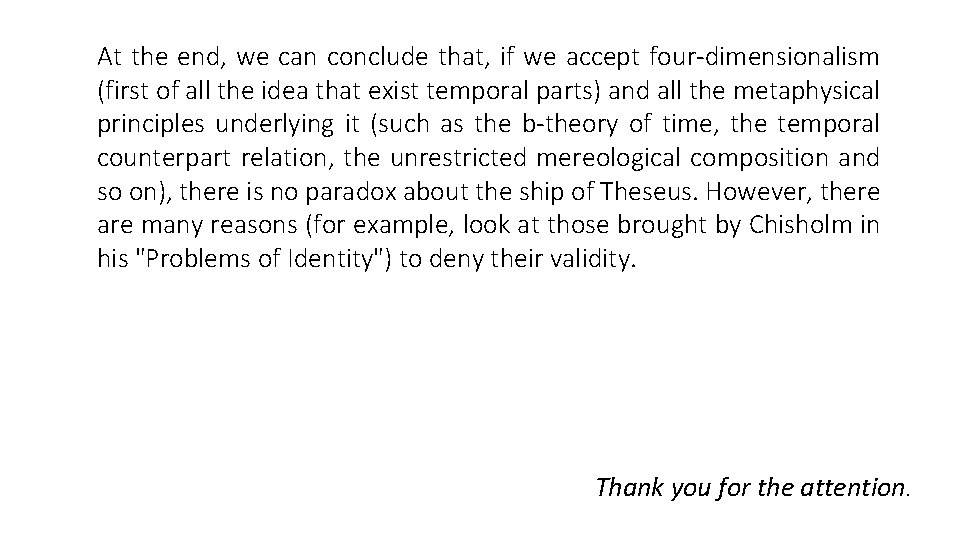 At the end, we can conclude that, if we accept four-dimensionalism (first of all the idea that exist temporal parts) and all the metaphysical principles underlying it (such as the b-theory of time, the temporal counterpart relation, the unrestricted mereological composition and so on), there is no paradox about the ship of Theseus. However, there are many reasons (for example, look at those brought by Chisholm in his "Problems of Identity") to deny their validity.

Thank you for the attention.